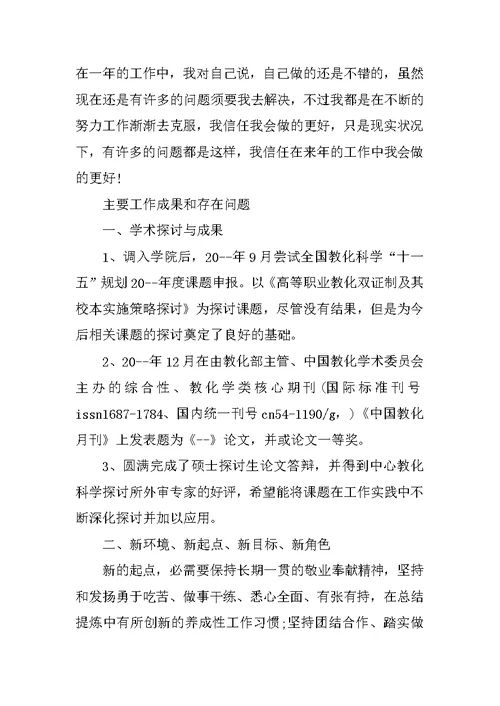 在一年的工作中，我对自己说，自己做的还是不错的，虽然现在还是有许多的问题须要我去解决，不过我都是在不断的努力工作渐渐去克服，我信任我会做的更好，只是现实状况下，有许多的问题都是这样，我信任在来年的工作中我会做的更好！

主要工作成果和存在问题

一、学术探讨与成果

1、调入学院后，20--年9月尝试全国教化科学“十一五”规划20--年度课题申报。以《高等职业教化双证制及其校本实施策略探讨》为探讨课题，尽管没有结果，但是为今后相关课题的探讨奠定了良好的基础。

2、20--年12月在由教化部主管、中国教化学术委员会主办的综合性、教化学类核心期刊（国际标准刊号issn1687-1784、国内统一刊号cn54-1190/g，）《中国教化月刊》上发表题为《--》论文，并或论文一等奖。

3、圆满完成了硕士探讨生论文答辩，并得到中心教化科学探讨所外审专家的好评，希望能将课题在工作实践中不断深化探讨并加以应用。

二、新环境、新起点、新目标、新角色

新的起点，必需要保持长期一贯的敬业奉献精神，坚持和发扬勇于吃苦、做事干练、悉心全面、有张有持，在总结提炼中有所创新的养成性工作习惯；坚持团结合作、踏实做